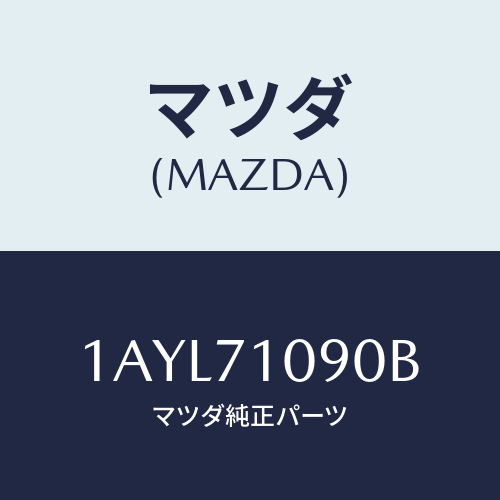 マツダ
(MAZDA)

1AYL71090B
マツダ純正パーツ